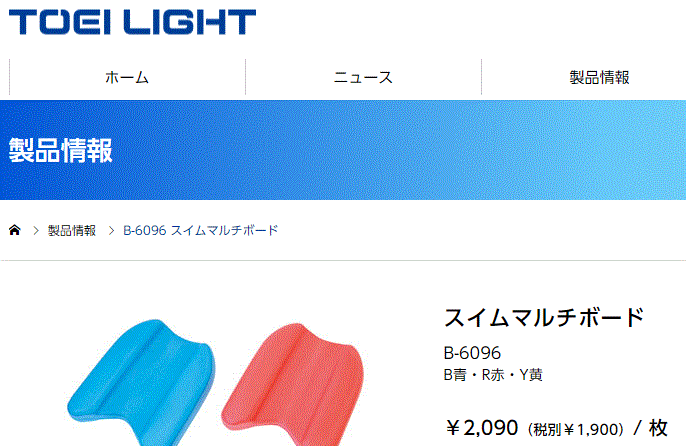 TOEI LIGHT

ホーム
ニュース
製品情報

製品情報

> 製品情報 > B-6096 スイムマルチボード

スイムマルチボード

B-6096
B青・R赤・Y黄

￥2,090 (税別￥1,900) / 枚